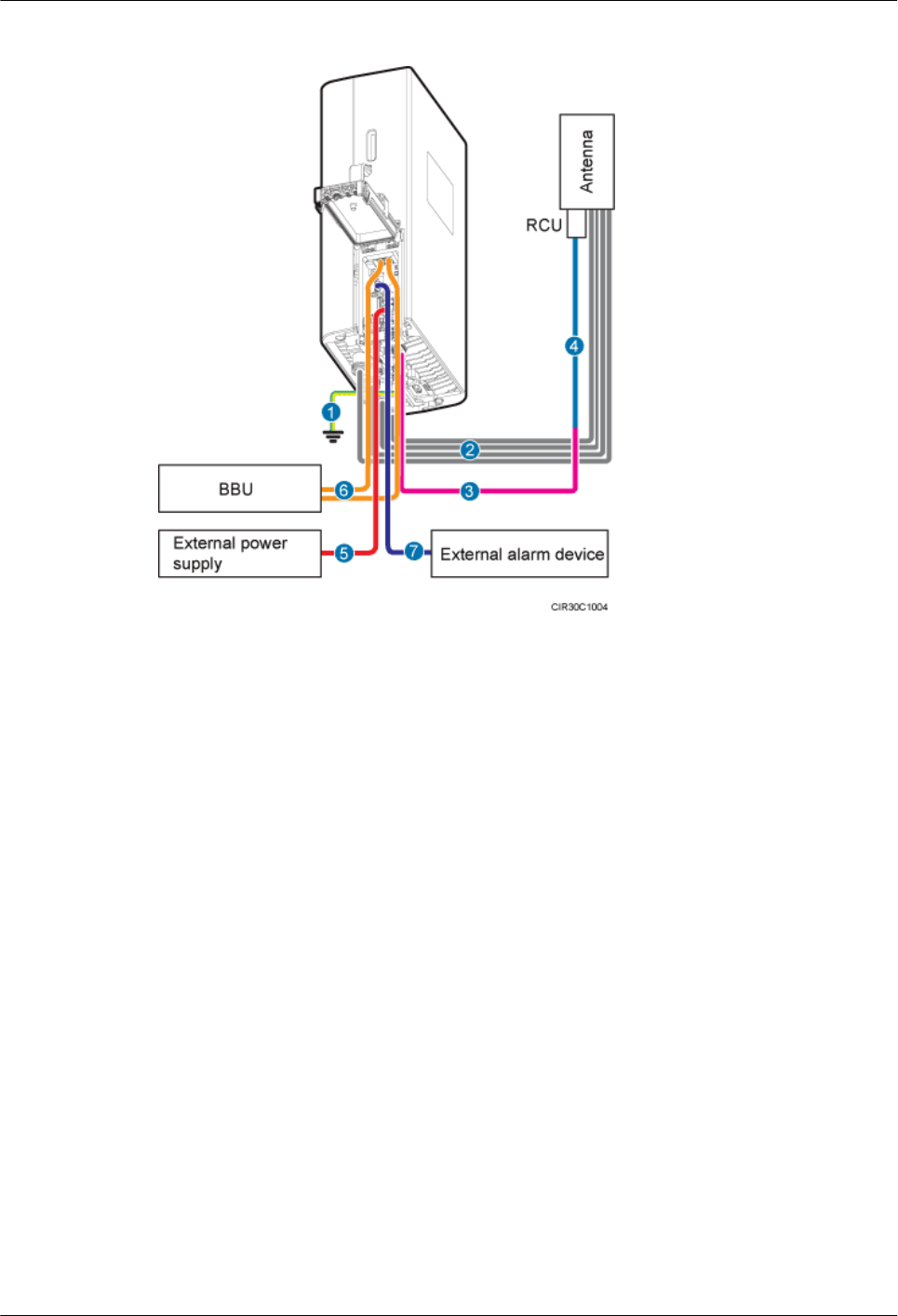 Antenna

RCU

4

1

2

BBU

6

3

External power supply

5

7

External alarm device

CIR30C1004